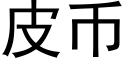 皮币